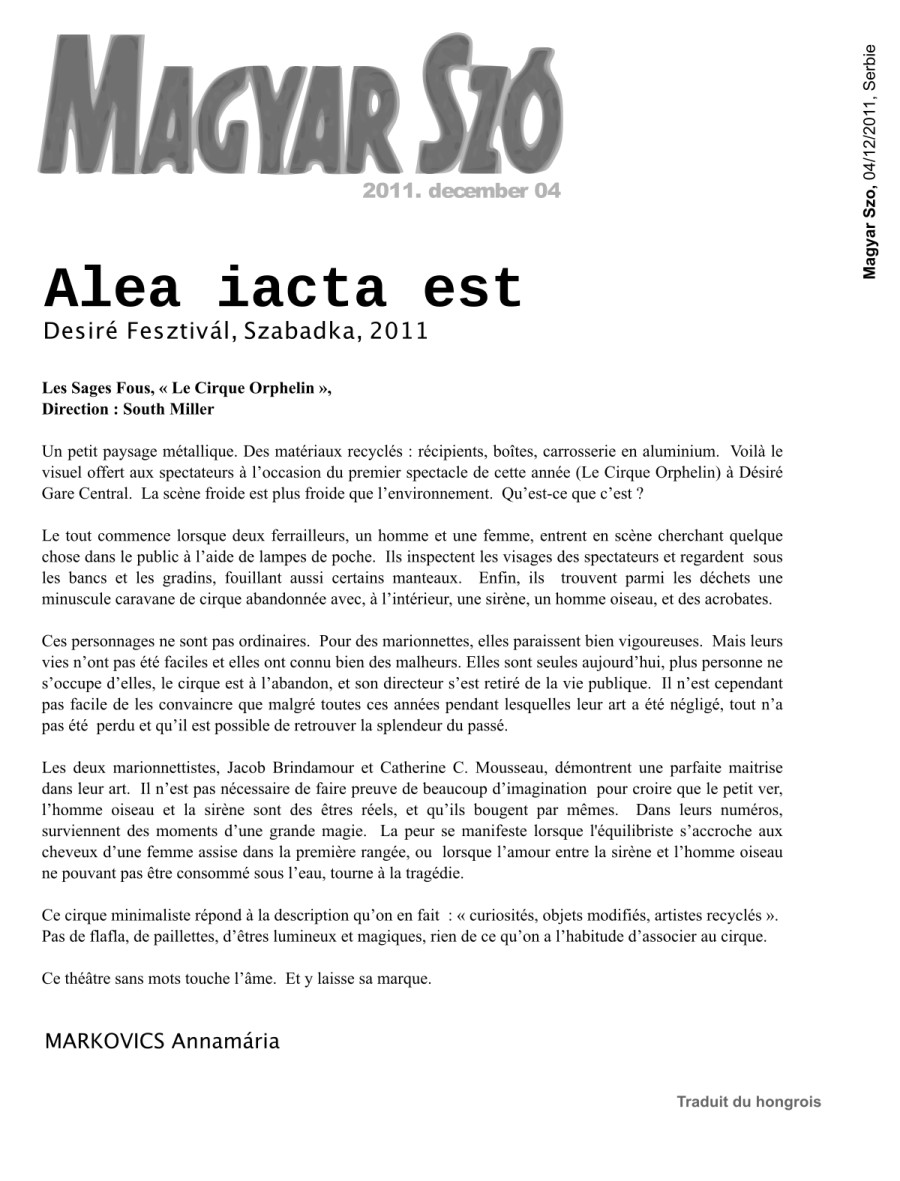 MAGYAR SZÓ
2011. december 04

Magyar Szo, 04/12/2011, Serbie

Alea iacta est
Desiré Fesztivál, Szabadka, 2011

Les Sages Fous, « Le Cirque Orphelin »,
Direction : South Miller

Un petit paysage métallique. Des matériaux recyclés : récipients, boîtes, carrosserie en aluminium. Voilà le visuel offert aux spectateurs à l'occasion du premier spectacle de cette année (Le Cirque Orphelin) à Désiré Gare Central. La scène froide est plus froide que l'environnement. Qu'est-ce que c'est ?

Le tout commence lorsque deux ferrailleurs, un homme et une femme, entrent en scène cherchant quelque chose dans le public à l'aide de lampes de poche. Ils inspectent les visages des spectateurs et regardent sous les bancs et les gradins, fouillant aussi certains manteaux. Enfin, ils trouvent parmi les déchets une minuscule caravane de cirque abandonnée avec, à l'intérieur, une sirène, un homme oiseau, et des acrobates.

Ces personnages ne sont pas ordinaires. Pour des marionnettes, elles paraissent bien vigoureuses. Mais leurs vies n'ont pas été faciles et elles ont connu bien des malheurs. Elles sont seules aujourd'hui, plus personne ne s'occupe d'elles, le cirque est à l'abandon, et son directeur s'est retiré de la vie publique. Il n'est cependant pas facile de les convaincre que malgré toutes ces années pendant lesquelles leur art a été négligé, tout n'a pas été perdu et qu'il est possible de retrouver la splendeur du passé.

Les deux marionnettistes, Jacob Brindamour et Catherine C. Mousseau, démontrent une parfaite maitrise dans leur art. Il n'est pas nécessaire de faire preuve de beaucoup d'imagination pour croire que le petit ver, l'homme oiseau et la sirène sont des êtres réels, et qu'ils bougent par mêmes. Dans leurs numéros, surviennent des moments d'une grande magie. La peur se manifeste lorsque l'équilibriste s'accroche aux cheveux d'une femme assise dans la première rangée, ou lorsque l'amour entre la sirène et l'homme oiseau ne pouvant pas être consommé sous l'eau, tourne à la tragédie.

Ce cirque minimaliste répond à la description qu'on en fait : « curiosités, objets modifiés, artistes recyclés ». Pas de flafla, de paillettes, d'êtres lumineux et magiques, rien de ce qu'on a l'habitude d'associer au cirque.

Ce théâtre sans mots touche l'âme. Et y laisse sa marque.

MARKOVICS Annamária

Traduit du hongrois